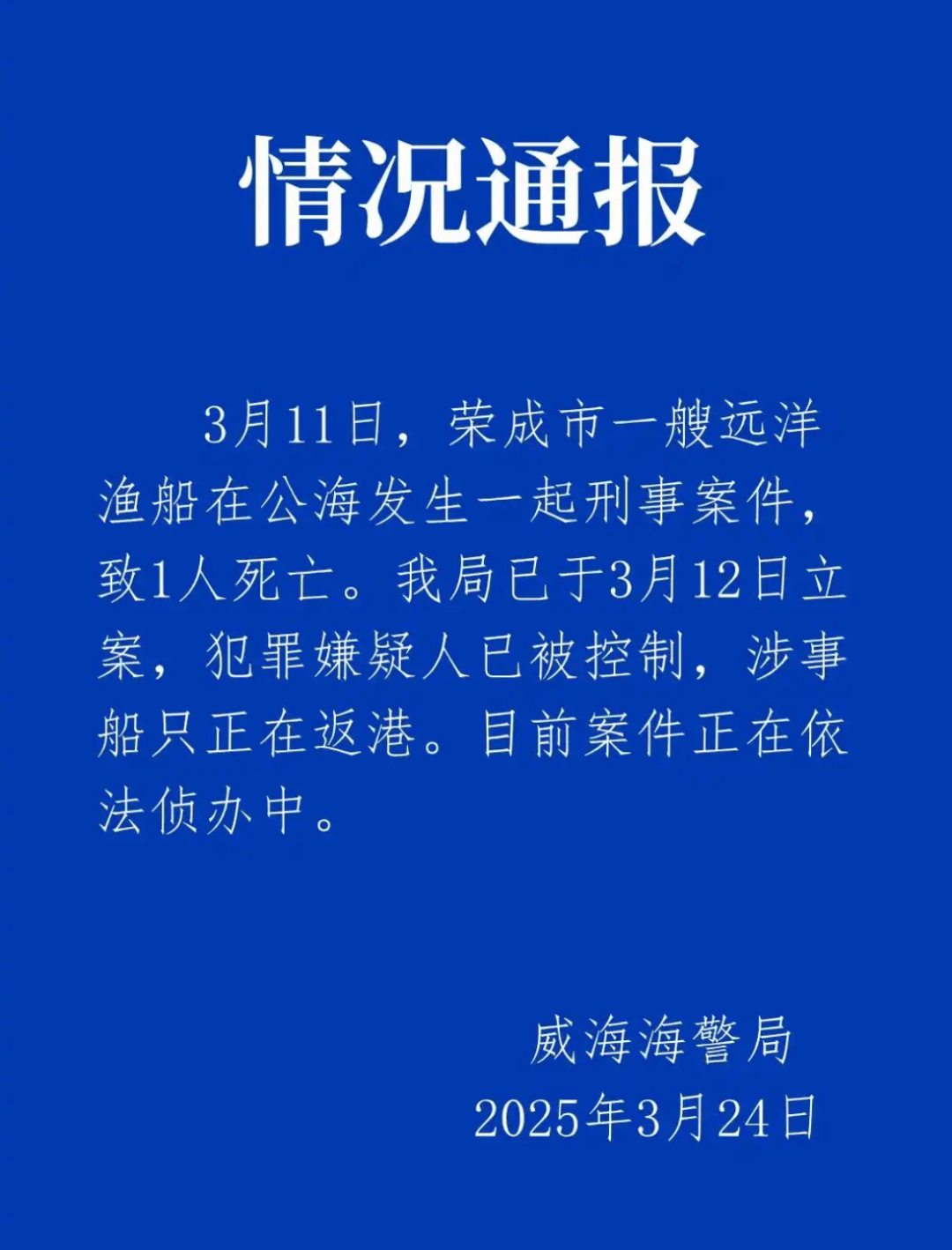 情况通报

3月11日，荣成市一艘远洋渔船在公海发生一起刑事案件，致1人死亡。我局已于3月12日立案，犯罪嫌疑人已被控制，涉事船只正在返港。目前案件正在依法侦办中。

威海海警局
2025年3月24日